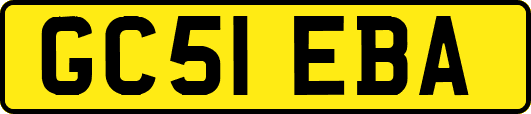 GC51 EBA